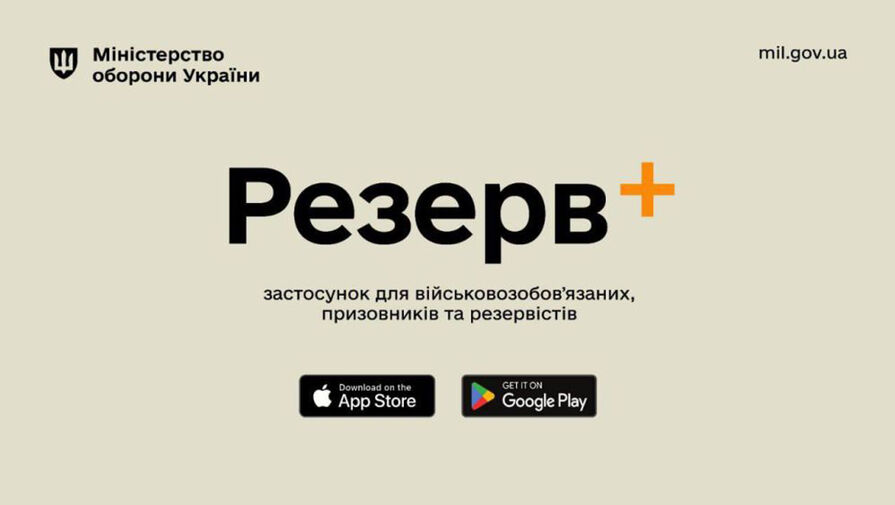 Міністерство оборони України

mil.gov.ua

Резерв+

застосунок для військовозобов'язаних, призовників та резервістів

Download on the App Store

GET IT ON Google Play